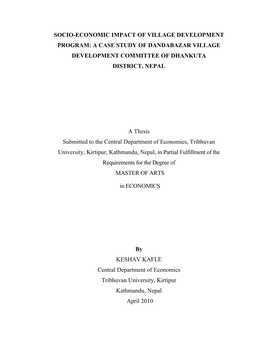 SOCIO-ECONOMIC IMPACT OF VILLAGE DEVELOPMENT PROGRAM: A CASE STUDY OF DANDABAZAR VILLAGE DEVELOPMENT COMMITTEE OF DHANKUTA DISTRICT, NEPAL

A Thesis
Submitted to the Central Department of Economics, Tribhuvan University, Kirtipur, Kathmandu, Nepal, in Partial Fulfillment of the Requirements for the Degree of
MASTER OF ARTS
in ECONOMICS

By
KESHAV KAFLE
Central Department of Economics
Tribhuvan University, Kirtipur
Kathmandu, Nepal
April 2010